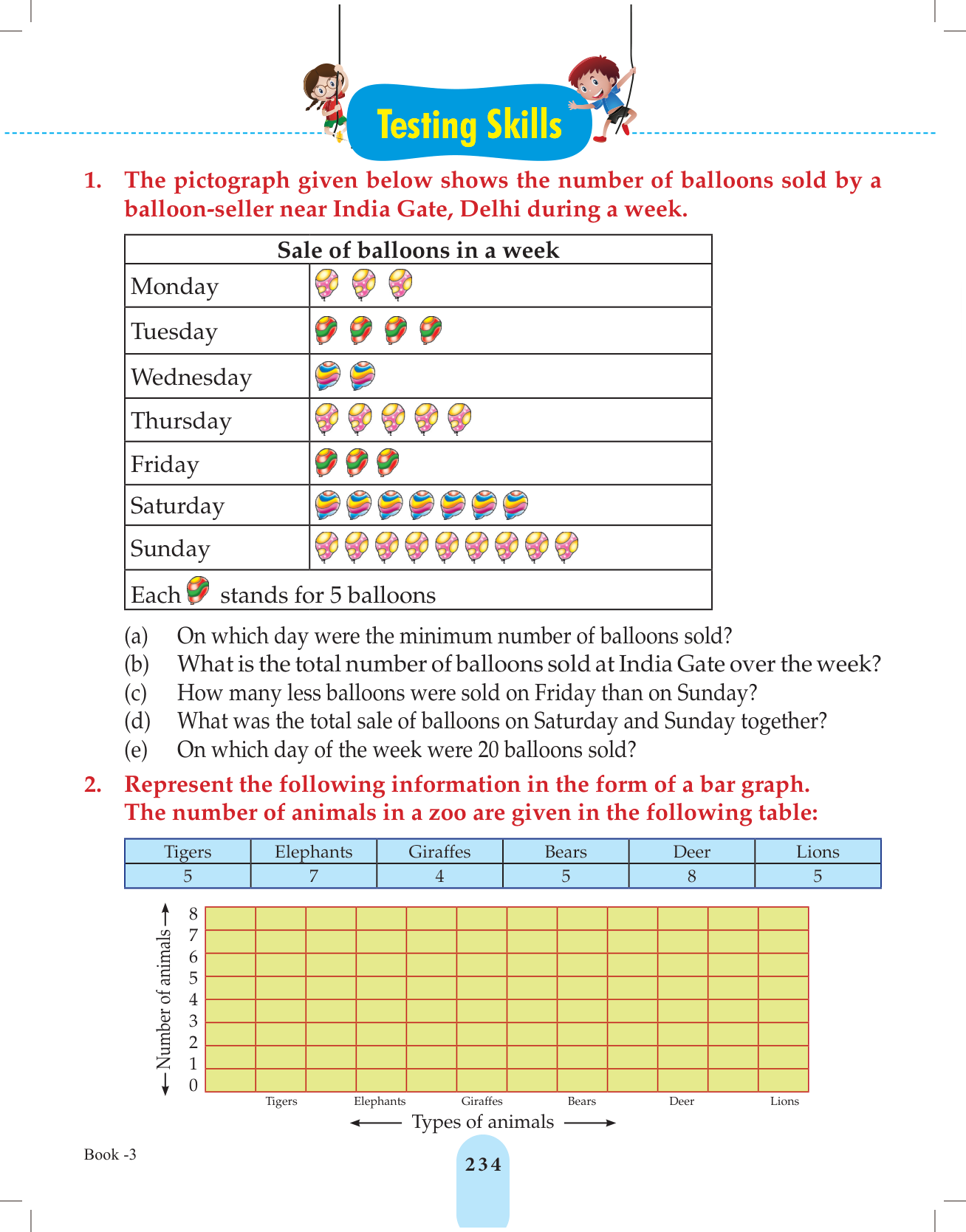 Testing Skills

1. The pictograph given below shows the number of balloons sold by a balloon-seller near India Gate, Delhi during a week.

| Sale of balloons in a week | |
|---|---|
| Monday | |
| Tuesday | |
| Wednesday | |
| Thursday | |
| Friday | |
| Saturday | |
| Sunday | |
| Each stands for 5 balloons | |

(a) On which day were the minimum number of balloons sold?
(b) What is the total number of balloons sold at India Gate over the week?
(c) How many less balloons were sold on Friday than on Sunday?
(d) What was the total sale of balloons on Saturday and Sunday together?
(e) On which day of the week were 20 balloons sold?

2. Represent the following information in the form of a bar graph. The number of animals in a zoo are given in the following table:

| Tigers | Elephants | Giraffes | Bears | Deer | Lions |
|---|---|---|---|---|---|
| 5 | 7 | 4 | 5 | 8 | 5 |

Number of animals
8
7
6
5
4
3
2
1
0
Tigers Elephants Giraffes Bears Deer Lions
Types of animals

Book -3

234